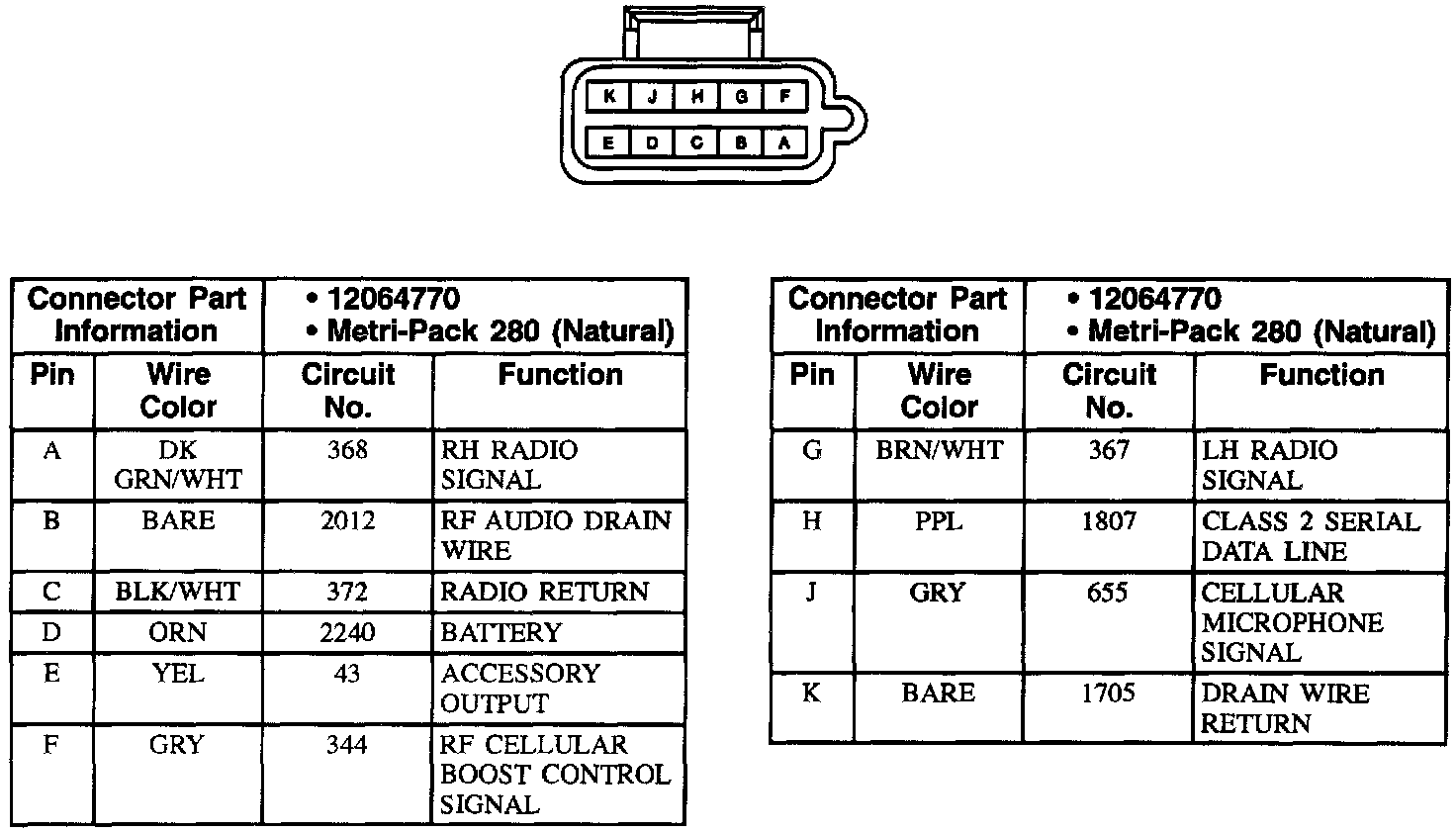 K J H G F
E D C B A

| Connector Part Information | | • 12064770 • Metri-Pack 280 (Natural) | |
|---|---|---|---|
| Pin | Wire Color | Circuit No. | Function |
| A | DK GRN/WHT | 368 | RH RADIO SIGNAL |
| B | BARE | 2012 | RF AUDIO DRAIN WIRE |
| C | BLK/WHT | 372 | RADIO RETURN |
| D | ORN | 2240 | BATTERY |
| E | YEL | 43 | ACCESSORY OUTPUT |
| F | GRY | 344 | RF CELLULAR BOOST CONTROL SIGNAL |

| Connector Part Information | | • 12064770 • Metri-Pack 280 (Natural) | |
|---|---|---|---|
| Pin | Wire Color | Circuit No. | Function |
| G | BRN/WHT | 367 | LH RADIO SIGNAL |
| H | PPL | 1807 | CLASS 2 SERIAL DATA LINE |
| J | GRY | 655 | CELLULAR MICROPHONE SIGNAL |
| K | BARE | 1705 | DRAIN WIRE RETURN |